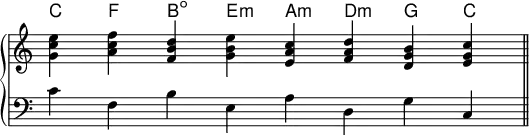 C F B° Em Am Dm G C